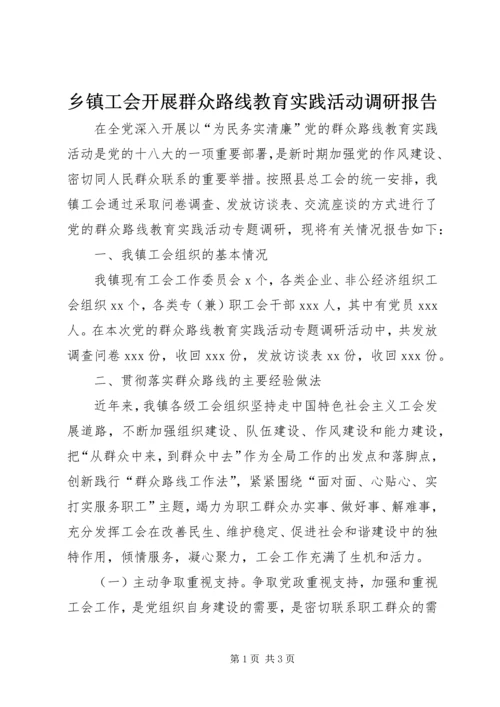 乡镇工会开展群众路线教育实践活动调研报告

在全党深入开展以“为民务实清廉”党的群众路线教育实践活动是党的十八大的一项重要部署，是新时期加强党的作风建设、密切同人民群众联系的重要举措。按照县总工会的统一安排，我镇工会通过采取问卷调查、发放访谈表、交流座谈的方式进行了党的群众路线教育实践活动专题调研，现将有关情况报告如下：

一、我镇工会组织的基本情况

我镇现有工会工作委员会 x 个，各类企业、非公经济组织工会组织 xx 个，各类专（兼）职工会干部 xxx 人，其中有党员 xxx 人。在本次党的群众路线教育实践活动专题调研活动中，共发放调查问卷 xxx 份，收回 xxx 份，发放访谈表 xx 份，收回 xxx 份。

二、贯彻落实群众路线的主要经验做法

近年来，我镇各级工会组织坚持走中国特色社会主义工会发展道路，不断加强组织建设、队伍建设、作风建设和能力建设，把“从群众中来，到群众中去”作为全局工作的出发点和落脚点，创新践行“群众路线工作法”，紧紧围绕“面对面、心贴心、实打实服务职工”主题，竭力为职工群众办实事、做好事、解难事，充分发挥工会在改善民生、维护稳定、促进社会和谐建设中的独特作用，倾情服务，凝心聚力，工会工作充满了生机和活力。

（一）主动争取重视支持。争取党政重视支持，加强和重视工会工作，是党组织自身建设的需要，是密切联系职工群众的需

第 1 页 共 3 页